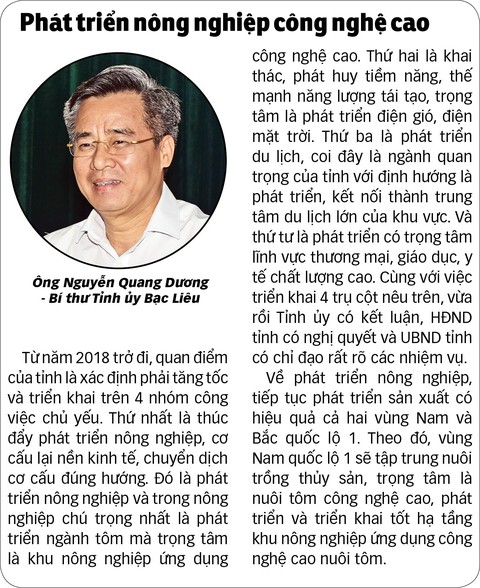 Phát triển nông nghiệp công nghệ cao

Ông Nguyễn Quang Dương - Bí thư Tỉnh ủy Bạc Liêu

Từ năm 2018 trở đi, quan điểm của tỉnh là xác định phải tăng tốc và triển khai trên 4 nhóm công việc chủ yếu. Thứ nhất là thúc đẩy phát triển nông nghiệp, cơ cấu lại nền kinh tế, chuyển dịch cơ cấu đúng hướng. Đó là phát triển nông nghiệp và trong nông nghiệp chú trọng nhất là phát triển ngành tôm mà trọng tâm là khu nông nghiệp ứng dụng công nghệ cao. Thứ hai là khai thác, phát huy tiềm năng, thế mạnh năng lượng tái tạo, trọng tâm là phát triển điện gió, điện mặt trời. Thứ ba là phát triển du lịch, coi đây là ngành quan trọng của tỉnh với định hướng là phát triển, kết nối thành trung tâm du lịch lớn của khu vực. Và thứ tư là phát triển có trọng tâm lĩnh vực thương mại, giáo dục, y tế chất lượng cao. Cùng với việc triển khai 4 trụ cột nêu trên, vừa rồi Tỉnh ủy có kết luận, HĐND tỉnh có nghị quyết và UBND tỉnh có chỉ đạo rất rõ các nhiệm vụ.

Về phát triển nông nghiệp, tiếp tục phát triển sản xuất có hiệu quả cả hai vùng Nam và Bắc quốc lộ 1. Theo đó, vùng Nam quốc lộ 1 sẽ tập trung nuôi trồng thủy sản, trọng tâm là nuôi tôm công nghệ cao, phát triển và triển khai tốt hạ tầng khu nông nghiệp ứng dụng công nghệ cao nuôi tôm.